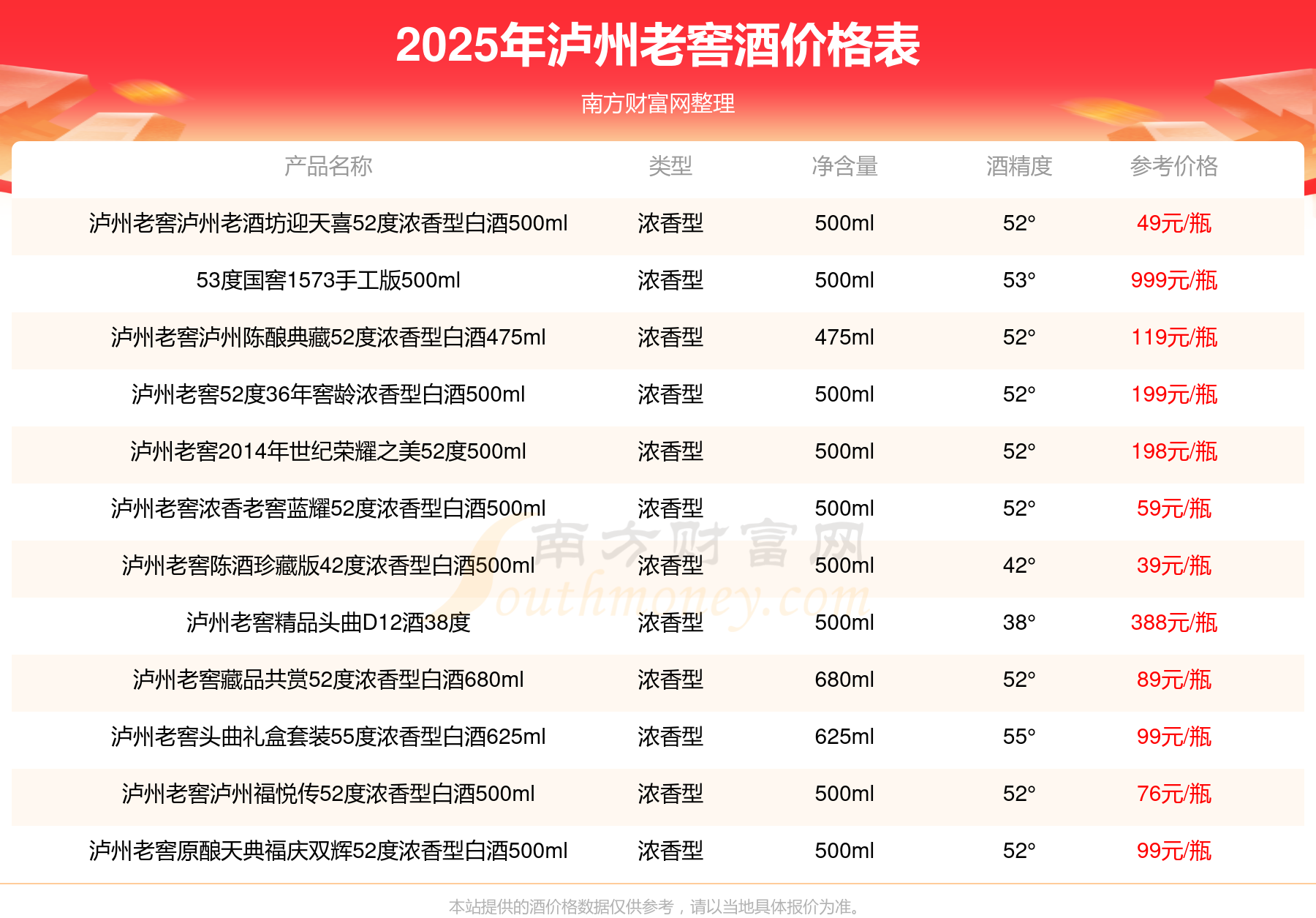 2025年泸州老窖酒价格表

南方财富网整理

| 产品名称 | 类型 | 净含量 | 酒精度 | 参考价格 |
|---|---|---|---|---|
| 泸州老窖泸州老酒坊迎天喜52度浓香型白酒500ml | 浓香型 | 500ml | 52° | 49元/瓶 |
| 53度国窖1573手工版500ml | 浓香型 | 500ml | 53° | 999元/瓶 |
| 泸州老窖泸州陈酿典藏52度浓香型白酒475ml | 浓香型 | 475ml | 52° | 119元/瓶 |
| 泸州老窖52度36年窖龄浓香型白酒500ml | 浓香型 | 500ml | 52° | 199元/瓶 |
| 泸州老窖2014年世纪荣耀之美52度500ml | 浓香型 | 500ml | 52° | 198元/瓶 |
| 泸州老窖浓香老窖蓝耀52度浓香型白酒500ml | 浓香型 | 500ml | 52° | 59元/瓶 |
| 泸州老窖陈酒珍藏版42度浓香型白酒500ml | 浓香型 | 500ml | 42° | 39元/瓶 |
| 泸州老窖精品头曲D12酒38度 | 浓香型 | 500ml | 38° | 388元/瓶 |
| 泸州老窖藏品共赏52度浓香型白酒680ml | 浓香型 | 680ml | 52° | 89元/瓶 |
| 泸州老窖头曲礼盒套装55度浓香型白酒625ml | 浓香型 | 625ml | 55° | 99元/瓶 |
| 泸州老窖泸州福悦传52度浓香型白酒500ml | 浓香型 | 500ml | 52° | 76元/瓶 |
| 泸州老窖原酿天典福庆双辉52度浓香型白酒500ml | 浓香型 | 500ml | 52° | 99元/瓶 |

本站提供的酒价格数据仅供参考，请以当地具体报价为准。

南方财富网
Southmoney.com